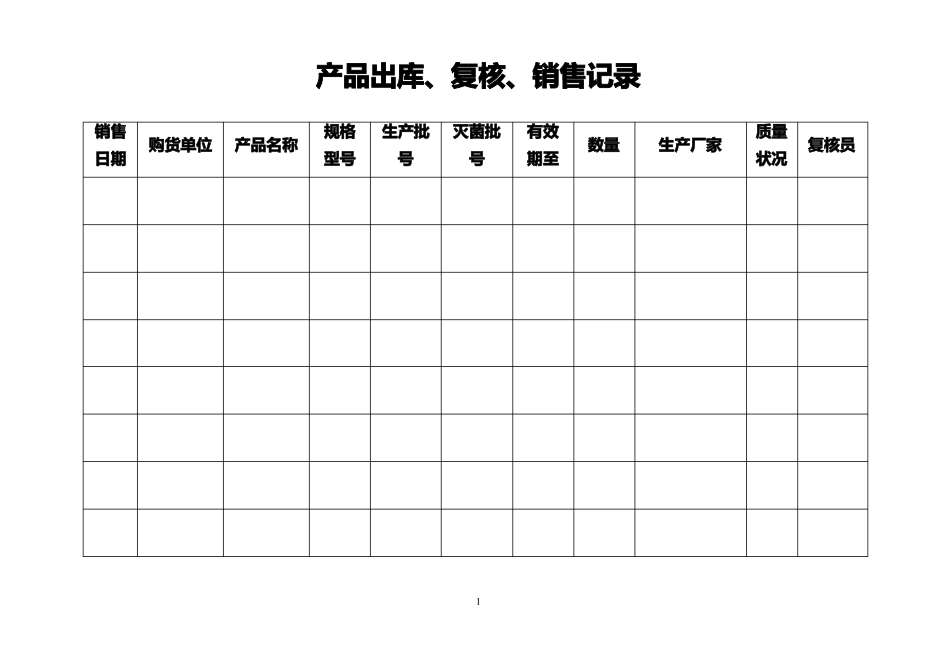 产品出库、复核、销售记录

| 销售日期 | 购货单位 | 产品名称 | 规格型号 | 生产批号 | 灭菌批号 | 有效期至 | 数量 | 生产厂家 | 质量状况 | 复核员 |
|---|---|---|---|---|---|---|---|---|---|---|
| | | | | | | | | | | |
| | | | | | | | | | | |
| | | | | | | | | | | |
| | | | | | | | | | | |
| | | | | | | | | | | |
| | | | | | | | | | | |
| | | | | | | | | | | |
| | | | | | | | | | | |

1